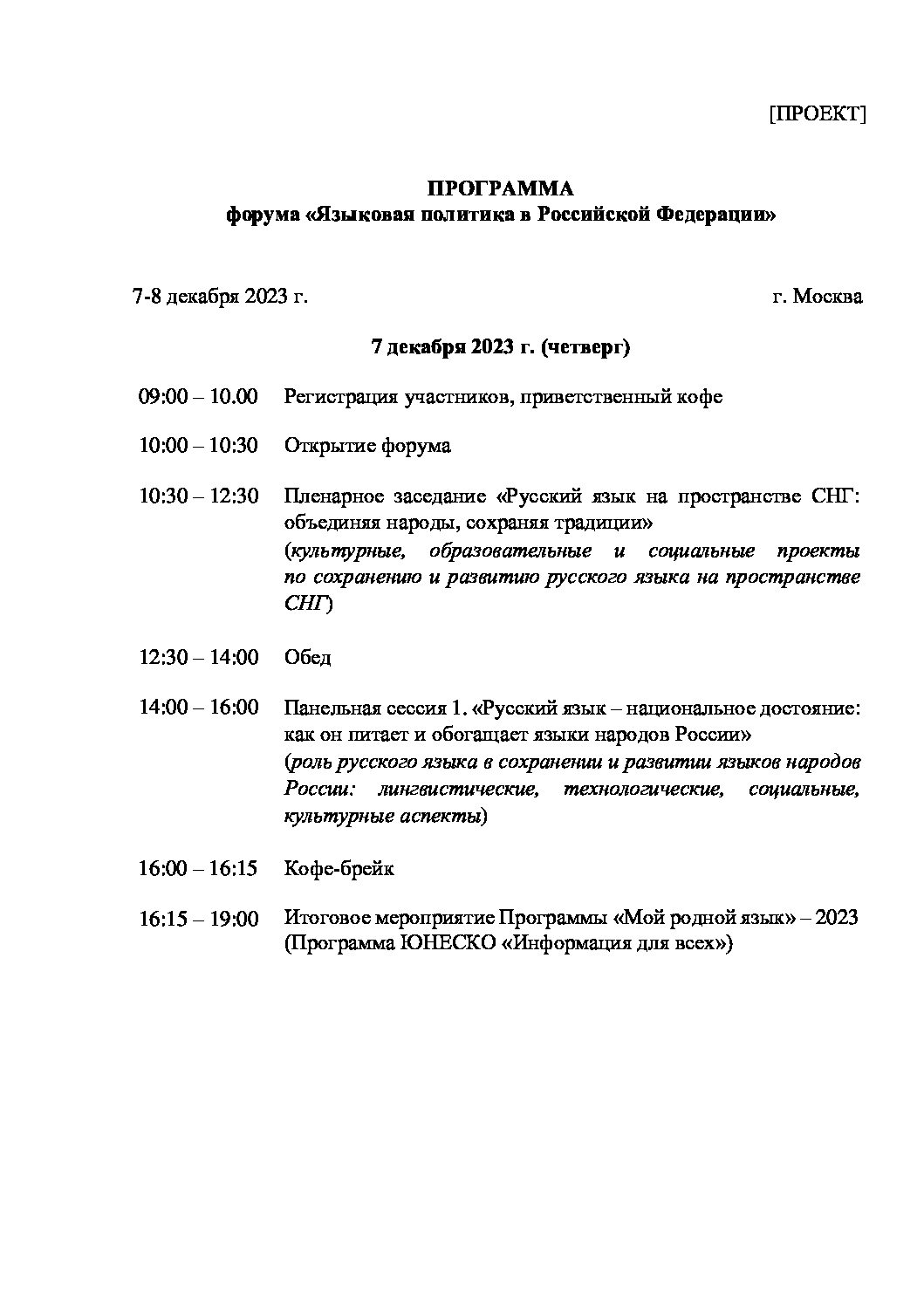 [ПРОЕКТ]

ПРОГРАММА
форума «Языковая политика в Российской Федерации»

7-8 декабря 2023 г. г. Москва

7 декабря 2023 г. (четверг)

09:00 – 10.00 Регистрация участников, приветственный кофе

10:00 – 10:30 Открытие форума

10:30 – 12:30 Пленарное заседание «Русский язык на пространстве СНГ: объединяя народы, сохраняя традиции»
(культурные, образовательные и социальные проекты по сохранению и развитию русского языка на пространстве СНГ)

12:30 – 14:00 Обед

14:00 – 16:00 Панельная сессия 1. «Русский язык – национальное достояние: как он питает и обогащает языки народов России»
(роль русского языка в сохранении и развитии языков народов России: лингвистические, технологические, социальные, культурные аспекты)

16:00 – 16:15 Кофе-брейк

16:15 – 19:00 Итоговое мероприятие Программы «Мой родной язык» – 2023 (Программа ЮНЕСКО «Информация для всех»)